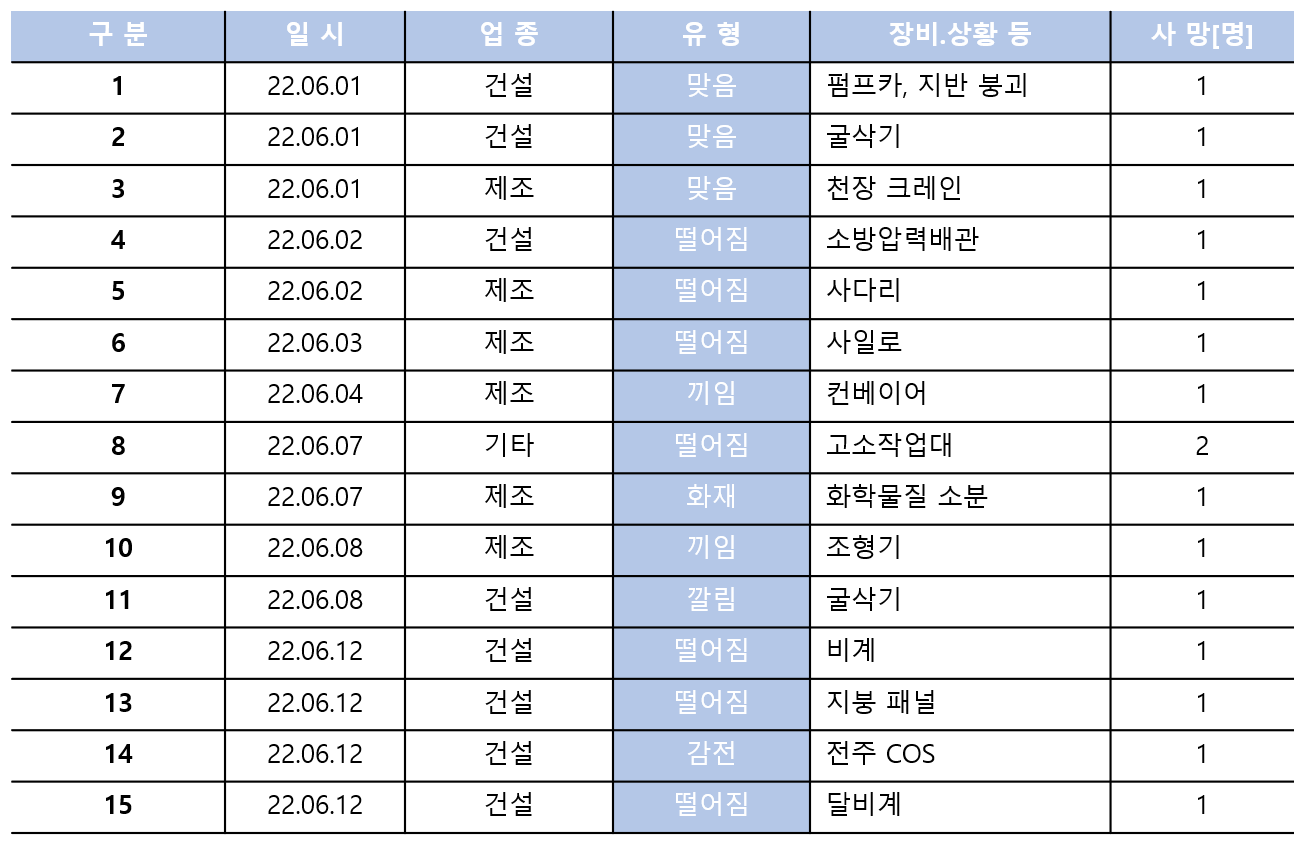 | 구 분 | 일 시 | 업 종 | 유 형 | 장비.상황 등 | 사 망[명] |
|---|---|---|---|---|---|
| 1 | 22.06.01 | 건설 | 맞음 | 펌프카, 지반 붕괴 | 1 |
| 2 | 22.06.01 | 건설 | 맞음 | 굴삭기 | 1 |
| 3 | 22.06.01 | 제조 | 맞음 | 천장 크레인 | 1 |
| 4 | 22.06.02 | 건설 | 떨어짐 | 소방압력배관 | 1 |
| 5 | 22.06.02 | 제조 | 떨어짐 | 사다리 | 1 |
| 6 | 22.06.03 | 제조 | 떨어짐 | 사일로 | 1 |
| 7 | 22.06.04 | 제조 | 끼임 | 컨베이어 | 1 |
| 8 | 22.06.07 | 기타 | 떨어짐 | 고소작업대 | 2 |
| 9 | 22.06.07 | 제조 | 화재 | 화학물질 소분 | 1 |
| 10 | 22.06.08 | 제조 | 끼임 | 조형기 | 1 |
| 11 | 22.06.08 | 건설 | 깔림 | 굴삭기 | 1 |
| 12 | 22.06.12 | 건설 | 떨어짐 | 비계 | 1 |
| 13 | 22.06.12 | 건설 | 떨어짐 | 지붕 패널 | 1 |
| 14 | 22.06.12 | 건설 | 감전 | 전주 COS | 1 |
| 15 | 22.06.12 | 건설 | 떨어짐 | 달비계 | 1 |